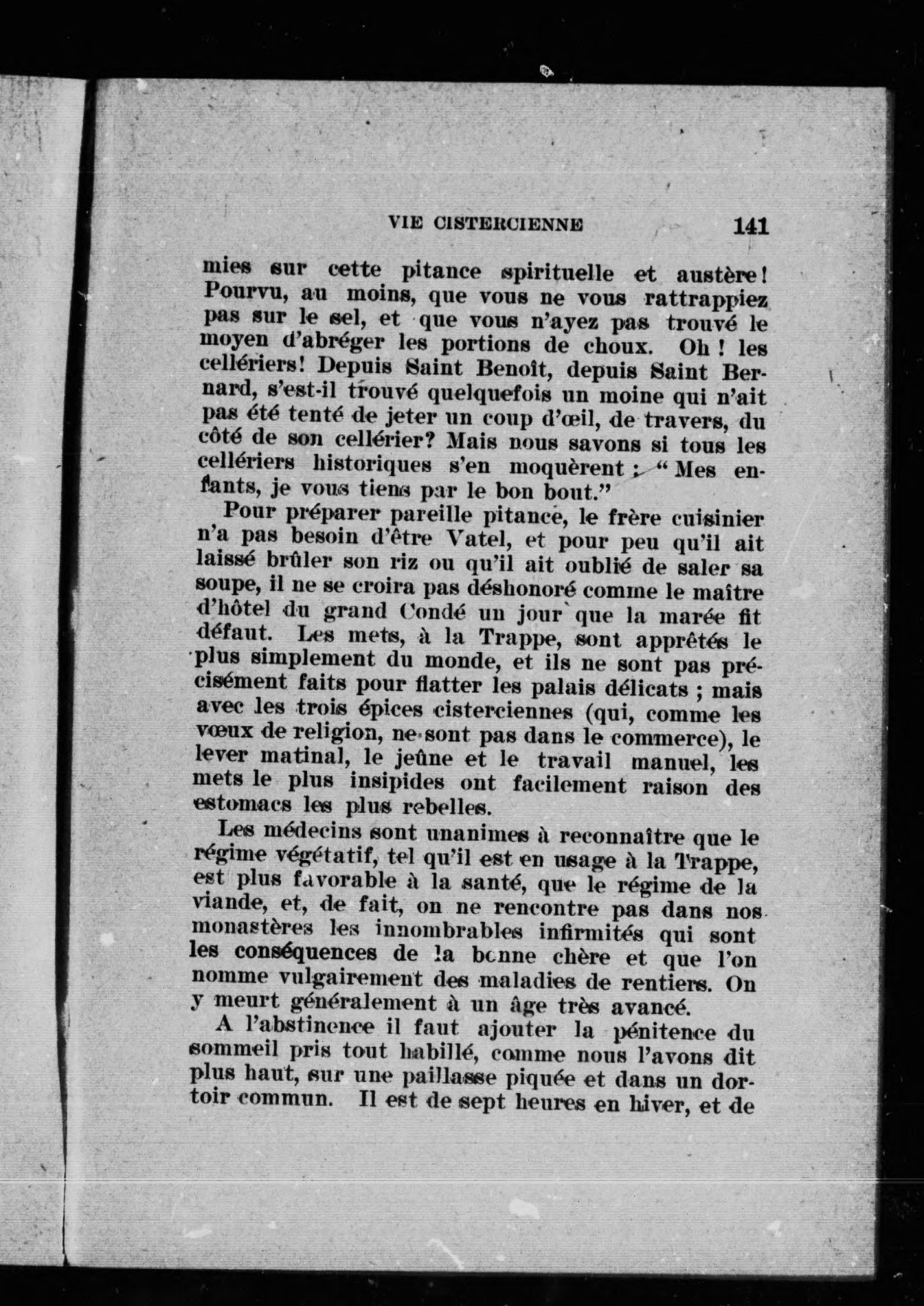 VIE CISTERCIENNE 141

mies sur cette pitance spirituelle et austère! Pourvu, au moins, que vous ne vous rattrappiez pas sur le sel, et que vous n'ayez pas trouvé le moyen d'abréger les portions de choux. Oh ! les cellériers! Depuis Saint Benoît, depuis Saint Bernard, s'est-il trouvé quelquefois un moine qui n'ait pas été tenté de jeter un coup d'œil, de travers, du côté de son cellérier? Mais nous savons si tous les cellériers historiques s'en moquèrent : "Mes enfants, je vous tiens par le bon bout."

Pour préparer pareille pitance, le frère cuisinier n'a pas besoin d'être Vatel, et pour peu qu'il ait laissé brûler son riz ou qu'il ait oublié de saler sa soupe, il ne se croira pas déshonoré comme le maître d'hôtel du grand Condé un jour que la marée fit défaut. Les mets, à la Trappe, sont apprêtés le plus simplement du monde, et ils ne sont pas précisément faits pour flatter les palais délicats ; mais avec les trois épices cisterciennes (qui, comme les vœux de religion, ne sont pas dans le commerce), le lever matinal, le jeûne et le travail manuel, les mets le plus insipides ont facilement raison des estomacs les plus rebelles.

Les médecins sont unanimes à reconnaître que le régime végétatif, tel qu'il est en usage à la Trappe, est plus favorable à la santé, que le régime de la viande, et, de fait, on ne rencontre pas dans nos monastères les innombrables infirmités qui sont les conséquences de la bonne chère et que l'on nomme vulgairement des maladies de rentiers. On y meurt généralement à un âge très avancé.

A l'abstinence il faut ajouter la pénitence du sommeil pris tout habillé, comme nous l'avons dit plus haut, sur une paillasse piquée et dans un dortoir commun. Il est de sept heures en hiver, et de